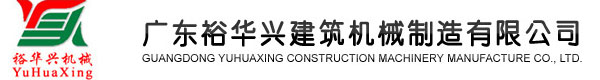 裕华兴机械
YuHuaXing

广东裕华兴建筑机械制造有限公司
GUANGDONG YUHUAXING CONSTRUCTION MACHINERY MANUFACTURE CO., LTD.